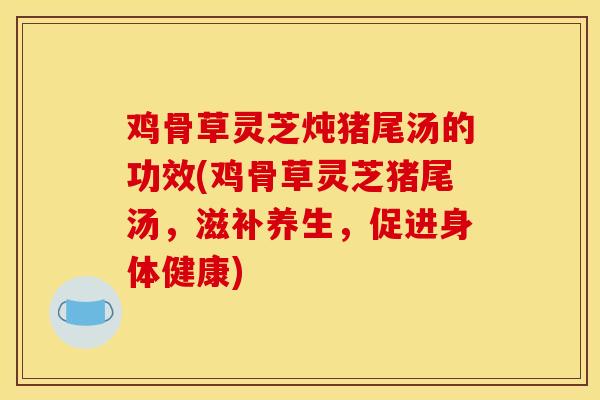 鸡骨草灵芝炖猪尾汤的功效(鸡骨草灵芝猪尾汤，滋补养生，促进身体健康)